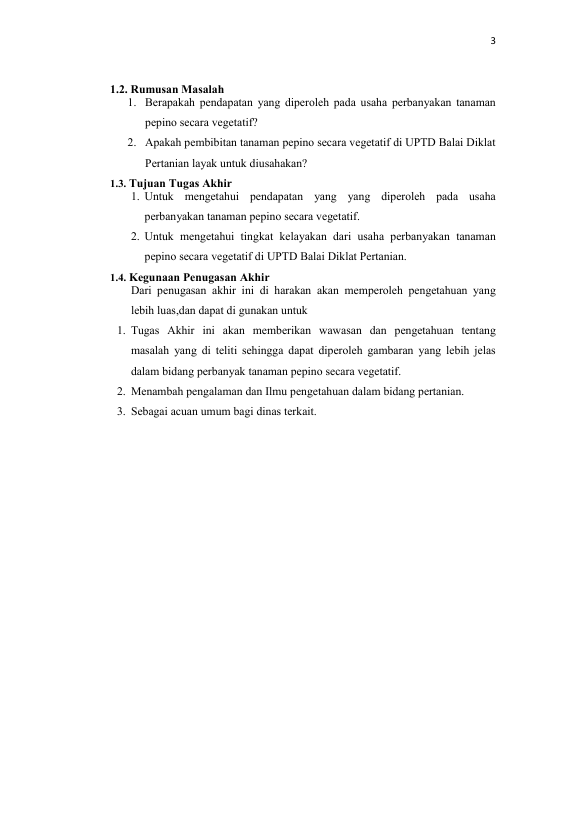 3

1.2. Rumusan Masalah

1. Berapakah pendapatan yang diperoleh pada usaha perbanyakan tanaman pepino secara vegetatif?
2. Apakah pembibitan tanaman pepino secara vegetatif di UPTD Balai Diklat Pertanian layak untuk diusahakan?

1.3. Tujuan Tugas Akhir

1. Untuk mengetahui pendapatan yang yang diperoleh pada usaha perbanyakan tanaman pepino secara vegetatif.
2. Untuk mengetahui tingkat kelayakan dari usaha perbanyakan tanaman pepino secara vegetatif di UPTD Balai Diklat Pertanian.

1.4. Kegunaan Penugasan Akhir

Dari penugasan akhir ini di harakan akan memperoleh pengetahuan yang lebih luas,dan dapat di gunakan untuk

1. Tugas Akhir ini akan memberikan wawasan dan pengetahuan tentang masalah yang di teliti sehingga dapat diperoleh gambaran yang lebih jelas dalam bidang perbanyak tanaman pepino secara vegetatif.
2. Menambah pengalaman dan Ilmu pengetahuan dalam bidang pertanian.
3. Sebagai acuan umum bagi dinas terkait.